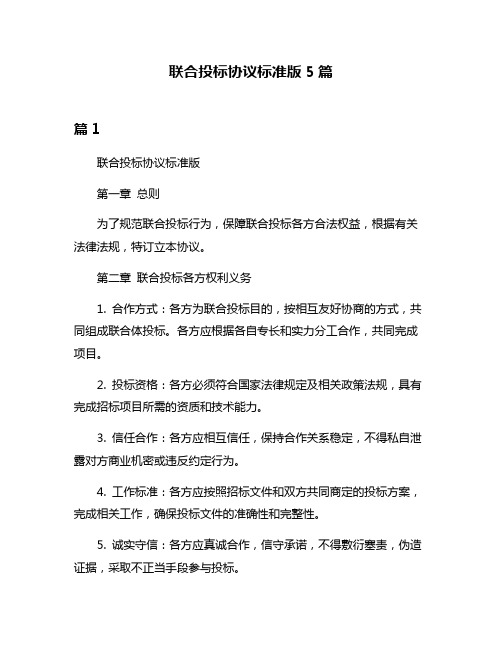 联合投标协议标准版 5 篇

篇 1

联合投标协议标准版

第一章 总则

为了规范联合投标行为，保障联合投标各方合法权益，根据有关法律法规，特订立本协议。

第二章 联合投标各方权利义务

1. 合作方式：各方为联合投标目的，按相互友好协商的方式，共同组成联合体投标。各方应根据各自专长和实力分工合作，共同完成项目。

2. 投标资格：各方必须符合国家法律规定及相关政策法规，具有完成招标项目所需的资质和技术能力。

3. 信任合作：各方应相互信任，保持合作关系稳定，不得私自泄露对方商业机密或违反约定行为。

4. 工作标准：各方应按照招标文件和双方共同商定的投标方案，完成相关工作，确保投标文件的准确性和完整性。

5. 诚实守信：各方应真诚合作，信守承诺，不得敷衍塞责，伪造证据，采取不正当手段参与投标。